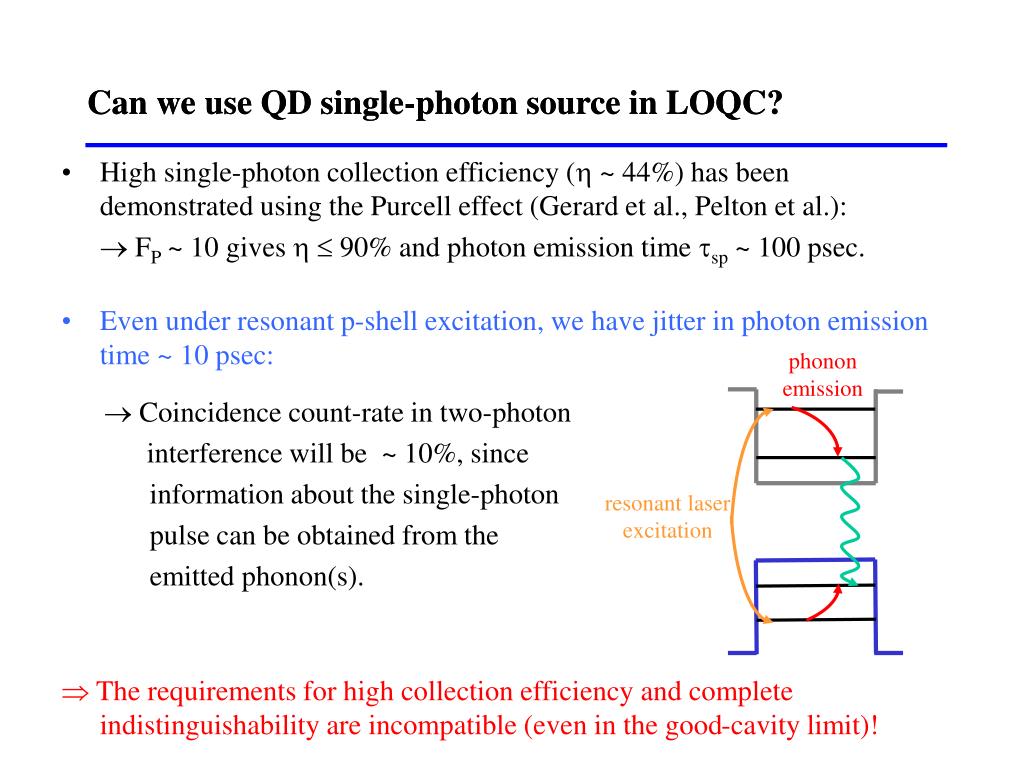 Can we use QD single-photon source in LOQC?

• High single-photon collection efficiency ($\eta$ ~ 44%) has been demonstrated using the Purcell effect (Gerard et al., Pelton et al.):
$\rightarrow$ $F_P$ ~ 10 gives $\eta \leq 90\%$ and photon emission time $\tau_{sp}$ ~ 100 psec.

• Even under resonant p-shell excitation, we have jitter in photon emission time ~ 10 psec:

$\rightarrow$ Coincidence count-rate in two-photon interference will be ~ 10%, since information about the single-photon pulse can be obtained from the emitted phonon(s).

phonon emission

resonant laser excitation

$\Rightarrow$ The requirements for high collection efficiency and complete indistinguishability are incompatible (even in the good-cavity limit)!